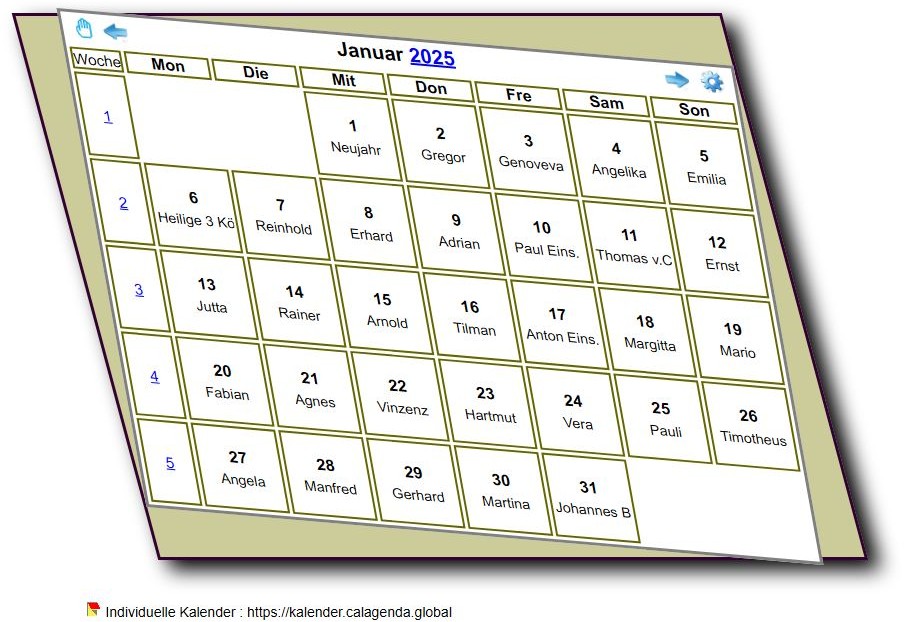 Januar 2025

| Woche | Mon | Die | Mit | Don | Fre | Sam | Son |
|---|---|---|---|---|---|---|---|
| 1 | | | 1 Neujahr | 2 Gregor | 3 Genoveva | 4 Angelika | 5 Emilia |
| 2 | 6 Heilige 3 Kö | 7 Reinhold | 8 Erhard | 9 Adrian | 10 Paul Eins. | 11 Thomas v.C | 12 Ernst |
| 3 | 13 Jutta | 14 Rainer | 15 Arnold | 16 Tilman | 17 Anton Eins. | 18 Margitta | 19 Mario |
| 4 | 20 Fabian | 21 Agnes | 22 Vinzenz | 23 Hartmut | 24 Vera | 25 Pauli | 26 Timotheus |
| 5 | 27 Angela | 28 Manfred | 29 Gerhard | 30 Martina | 31 Johannes B | | |

Individuelle Kalender : https://kalender.calagenda.global